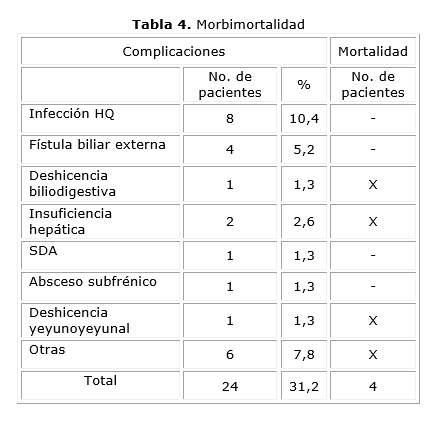 **Tabla 4.** Morbimortalidad

| Complicaciones | | | Mortalidad |
|---|---|---|---|
| | No. de pacientes | % | No. de pacientes |
| Infección HQ | 8 | 10,4 | - |
| Fístula biliar externa | 4 | 5,2 | - |
| Deshicencia biliodigestiva | 1 | 1,3 | X |
| Insuficiencia hepática | 2 | 2,6 | X |
| SDA | 1 | 1,3 | - |
| Absceso subfrénico | 1 | 1,3 | - |
| Deshicencia yeyunoyeyunal | 1 | 1,3 | X |
| Otras | 6 | 7,8 | X |
| Total | 24 | 31,2 | 4 |